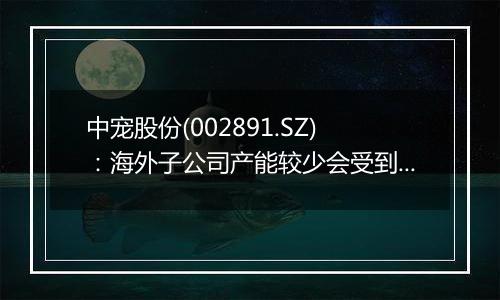 中宠股份(002891.SZ)
：海外子公司产能较少会受到...